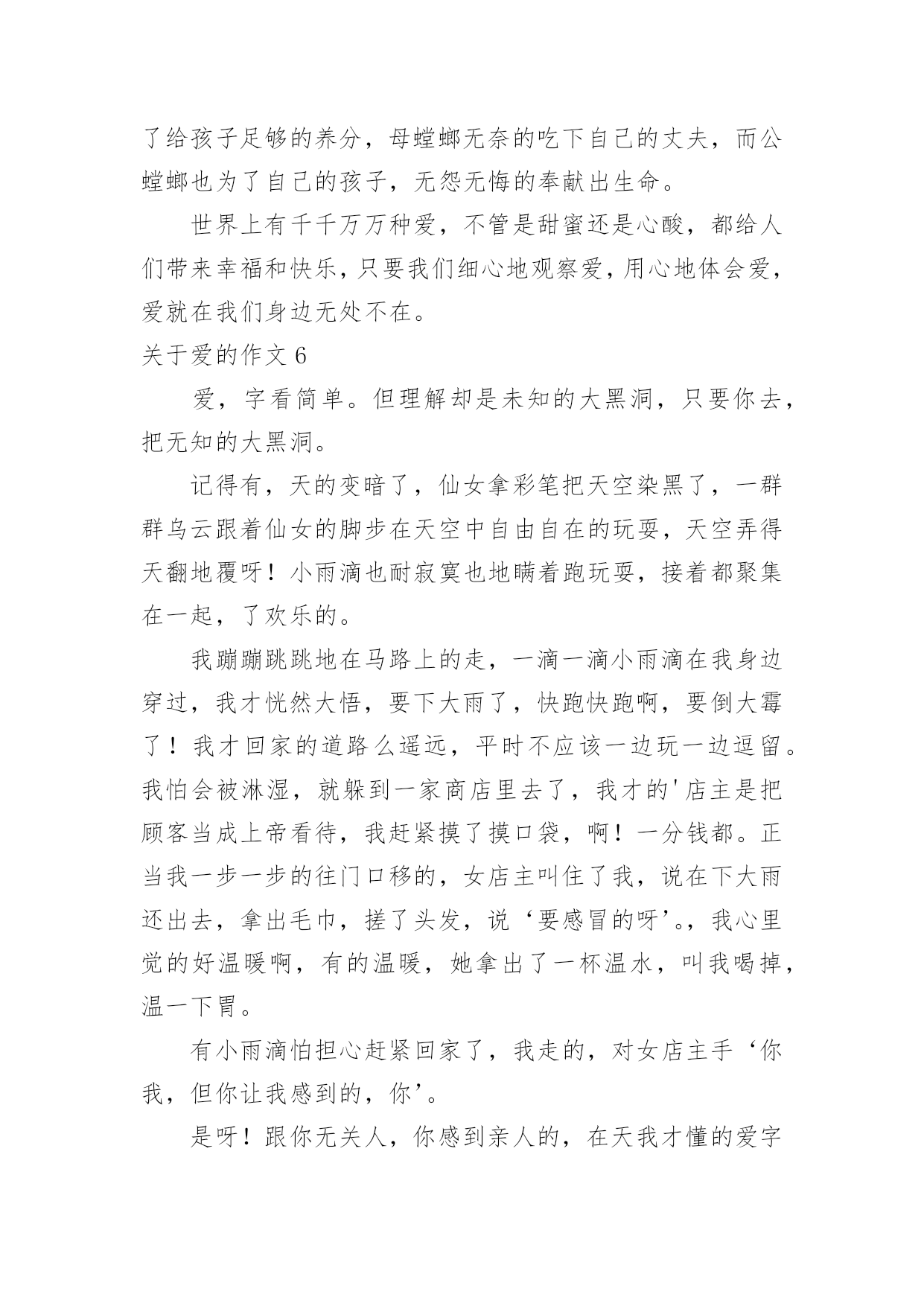 了给孩子足够的养分，母螳螂无奈的吃下自己的丈夫，而公螳螂也为了自己的孩子，无怨无悔的奉献出生命。

世界上有千千万万种爱，不管是甜蜜还是心酸，都给人们带来幸福和快乐，只要我们细心地观察爱，用心地体会爱，爱就在我们身边无处不在。

关于爱的作文 6

爱，字看简单。但理解却是未知的大黑洞，只要你去，把无知的大黑洞。

记得有，天的变暗了，仙女拿彩笔把天空染黑了，一群群乌云跟着仙女的脚步在天空中自由自在的玩耍，天空弄得天翻地覆呀！小雨滴也耐寂寞也地瞒着跑玩耍，接着都聚集在一起，了欢乐的。

我蹦蹦跳跳地在马路上的走，一滴一滴小雨滴在我身边穿过，我才恍然大悟，要下大雨了，快跑快跑啊，要倒大霉了！我才回家的道路么遥远，平时不应该一边玩一边逗留。我怕会被淋湿，就躲到一家商店里去了，我才的'店主是把顾客当成上帝看待，我赶紧摸了摸口袋，啊！一分钱都。正当我一步一步的往门口移的，女店主叫住了我，说在下大雨还出去，拿出毛巾，搓了头发，说‘要感冒的呀’。，我心里觉的好温暖啊，有的温暖，她拿出了一杯温水，叫我喝掉，温一下胃。

有小雨滴怕担心赶紧回家了，我走的，对女店主手‘你我，但你让我感到的，你’。

是呀！跟你无关人，你感到亲人的，在天我才懂的爱字